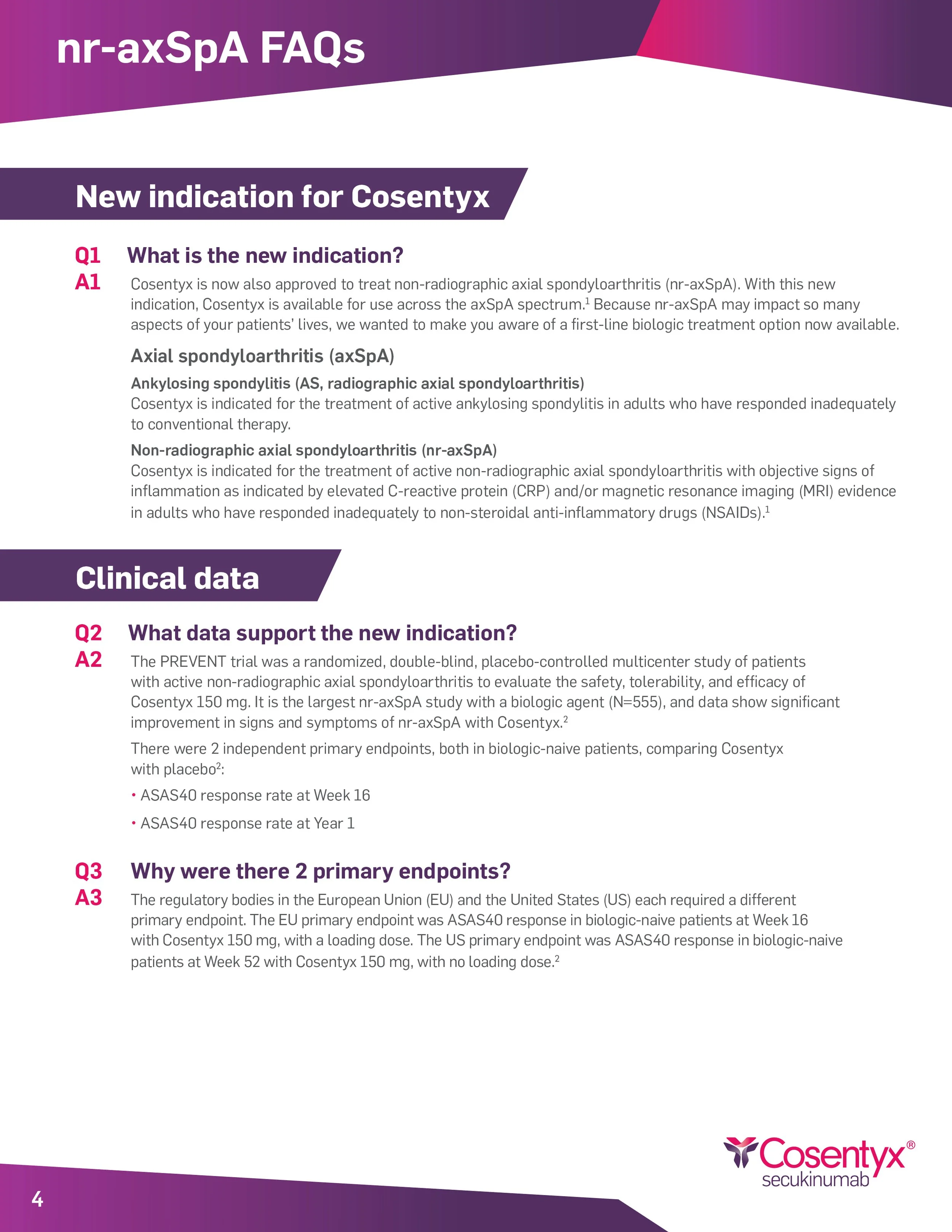 nr-axSpA FAQs

New indication for Cosentyx

Q1 What is the new indication?

A1 Cosentyx is now also approved to treat non-radiographic axial spondyloarthritis (nr-axSpA). With this new indication, Cosentyx is available for use across the axSpA spectrum.$^1$ Because nr-axSpA may impact so many aspects of your patients' lives, we wanted to make you aware of a first-line biologic treatment option now available.

Axial spondyloarthritis (axSpA)

Ankylosing spondylitis (AS, radiographic axial spondyloarthritis)
Cosentyx is indicated for the treatment of active ankylosing spondylitis in adults who have responded inadequately to conventional therapy.

Non-radiographic axial spondyloarthritis (nr-axSpA)
Cosentyx is indicated for the treatment of active non-radiographic axial spondyloarthritis with objective signs of inflammation as indicated by elevated C-reactive protein (CRP) and/or magnetic resonance imaging (MRI) evidence in adults who have responded inadequately to non-steroidal anti-inflammatory drugs (NSAIDs).$^1$

Clinical data

Q2 What data support the new indication?

A2 The PREVENT trial was a randomized, double-blind, placebo-controlled multicenter study of patients with active non-radiographic axial spondyloarthritis to evaluate the safety, tolerability, and efficacy of Cosentyx 150 mg. It is the largest nr-axSpA study with a biologic agent (N=555), and data show significant improvement in signs and symptoms of nr-axSpA with Cosentyx.$^2$

There were 2 independent primary endpoints, both in biologic-naive patients, comparing Cosentyx with placebo$^2$:

• ASAS40 response rate at Week 16

• ASAS40 response rate at Year 1

Q3 Why were there 2 primary endpoints?

A3 The regulatory bodies in the European Union (EU) and the United States (US) each required a different primary endpoint. The EU primary endpoint was ASAS40 response in biologic-naive patients at Week 16 with Cosentyx 150 mg, with a loading dose. The US primary endpoint was ASAS40 response in biologic-naive patients at Week 52 with Cosentyx 150 mg, with no loading dose.$^2$

Cosentyx®
secukinumab

4